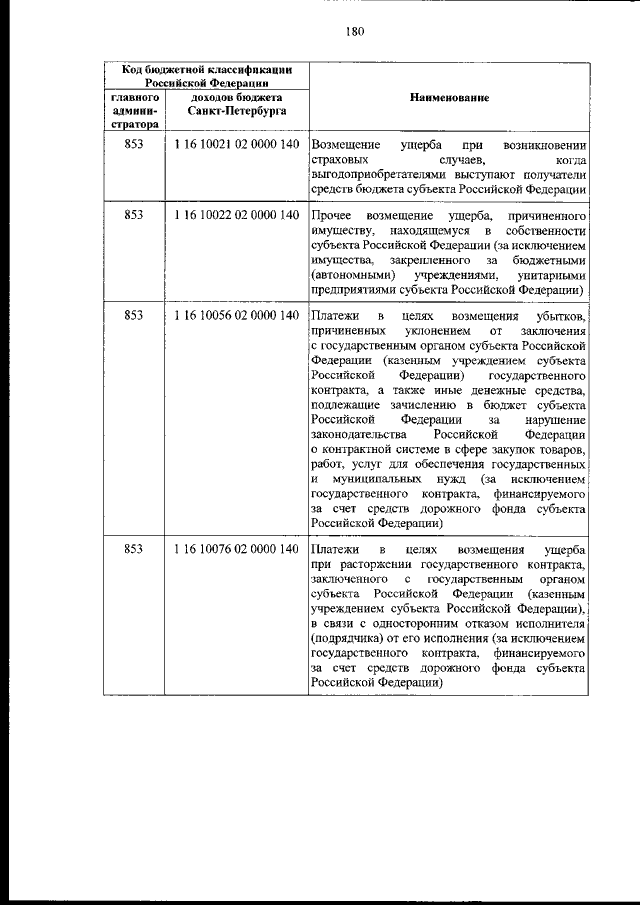 180

| Код бюджетной классификации Российской Федерации | | Наименование |
|---|---|---|
| главного администратора | доходов бюджета Санкт-Петербурга | |
| 853 | 1 16 10021 02 0000 140 | Возмещение ущерба при возникновении страховых случаев, когда выгодоприобретателями выступают получатели средств бюджета субъекта Российской Федерации |
| 853 | 1 16 10022 02 0000 140 | Прочее возмещение ущерба, причиненного имуществу, находящемуся в собственности субъекта Российской Федерации (за исключением имущества, закрепленного за бюджетными (автономными) учреждениями, унитарными предприятиями субъекта Российской Федерации) |
| 853 | 1 16 10056 02 0000 140 | Платежи в целях возмещения убытков, причиненных уклонением от заключения с государственным органом субъекта Российской Федерации (казенным учреждением субъекта Российской Федерации) государственного контракта, а также иные денежные средства, подлежащие зачислению в бюджет субъекта Российской Федерации за нарушение законодательства Российской Федерации о контрактной системе в сфере закупок товаров, работ, услуг для обеспечения государственных и муниципальных нужд (за исключением государственного контракта, финансируемого за счет средств дорожного фонда субъекта Российской Федерации) |
| 853 | 1 16 10076 02 0000 140 | Платежи в целях возмещения ущерба при расторжении государственного контракта, заключенного с государственным органом субъекта Российской Федерации (казенным учреждением субъекта Российской Федерации), в связи с односторонним отказом исполнителя (подрядчика) от его исполнения (за исключением государственного контракта, финансируемого за счет средств дорожного фонда субъекта Российской Федерации) |